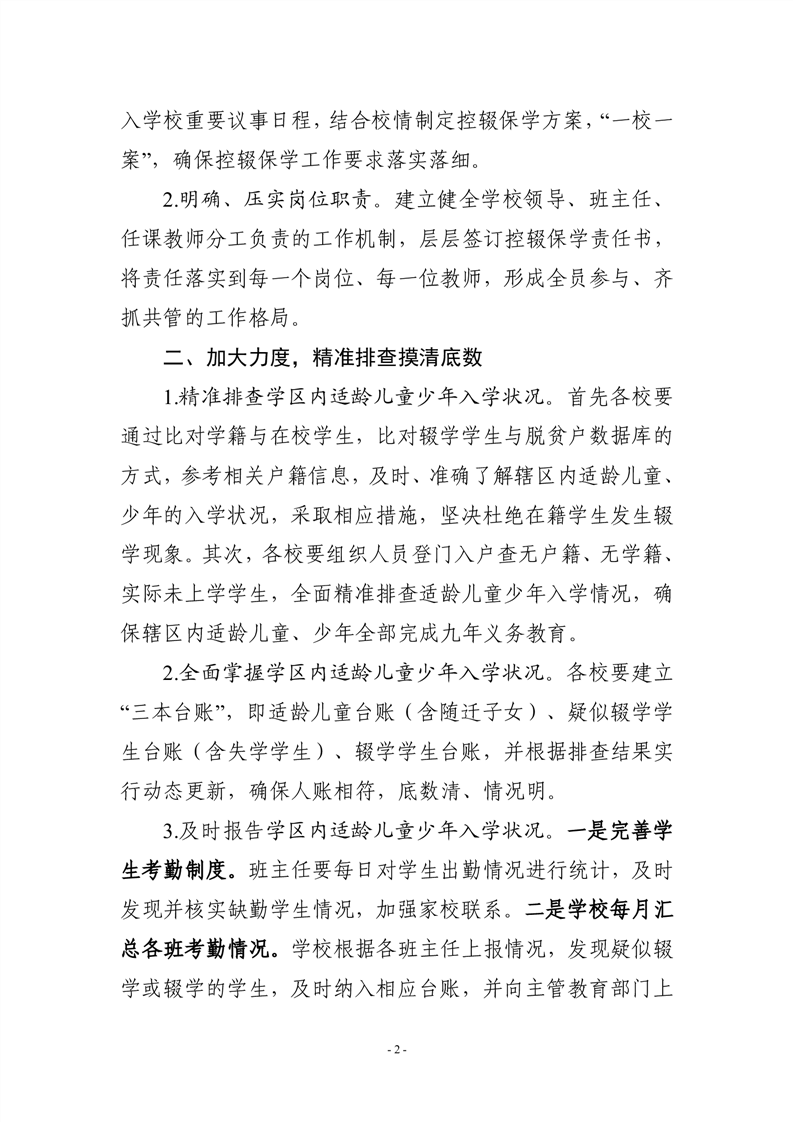 入学校重要议事日程，结合校情制定控辍保学方案，“一校一案”，确保控辍保学工作要求落实落细。

2.明确、压实岗位职责。建立健全学校领导、班主任、任课教师分工负责的工作机制，层层签订控辍保学责任书，将责任落实到每一个岗位、每一位教师，形成全员参与、齐抓共管的工作格局。

二、加大力度，精准排查摸清底数

1.精准排查学区内适龄儿童少年入学状况。首先各校要通过比对学籍与在校学生，比对辍学学生与脱贫户数据库的方式，参考相关户籍信息，及时、准确了解辖区内适龄儿童、少年的入学状况，采取相应措施，坚决杜绝在籍学生发生辍学现象。其次，各校要组织人员登门入户查无户籍、无学籍、实际未上学学生，全面精准排查适龄儿童少年入学情况，确保辖区内适龄儿童、少年全部完成九年义务教育。

2.全面掌握学区内适龄儿童少年入学状况。各校要建立“三本台账”，即适龄儿童台账（含随迁子女）、疑似辍学学生台账（含失学学生）、辍学学生台账，并根据排查结果实行动态更新，确保人账相符，底数清、情况明。

3.及时报告学区内适龄儿童少年入学状况。一是完善学生考勤制度。班主任要每日对学生出勤情况进行统计，及时发现并核实缺勤学生情况，加强家校联系。二是学校每月汇总各班考勤情况。学校根据各班主任上报情况，发现疑似辍学或辍学的学生，及时纳入相应台账，并向主管教育部门上

- 2 -